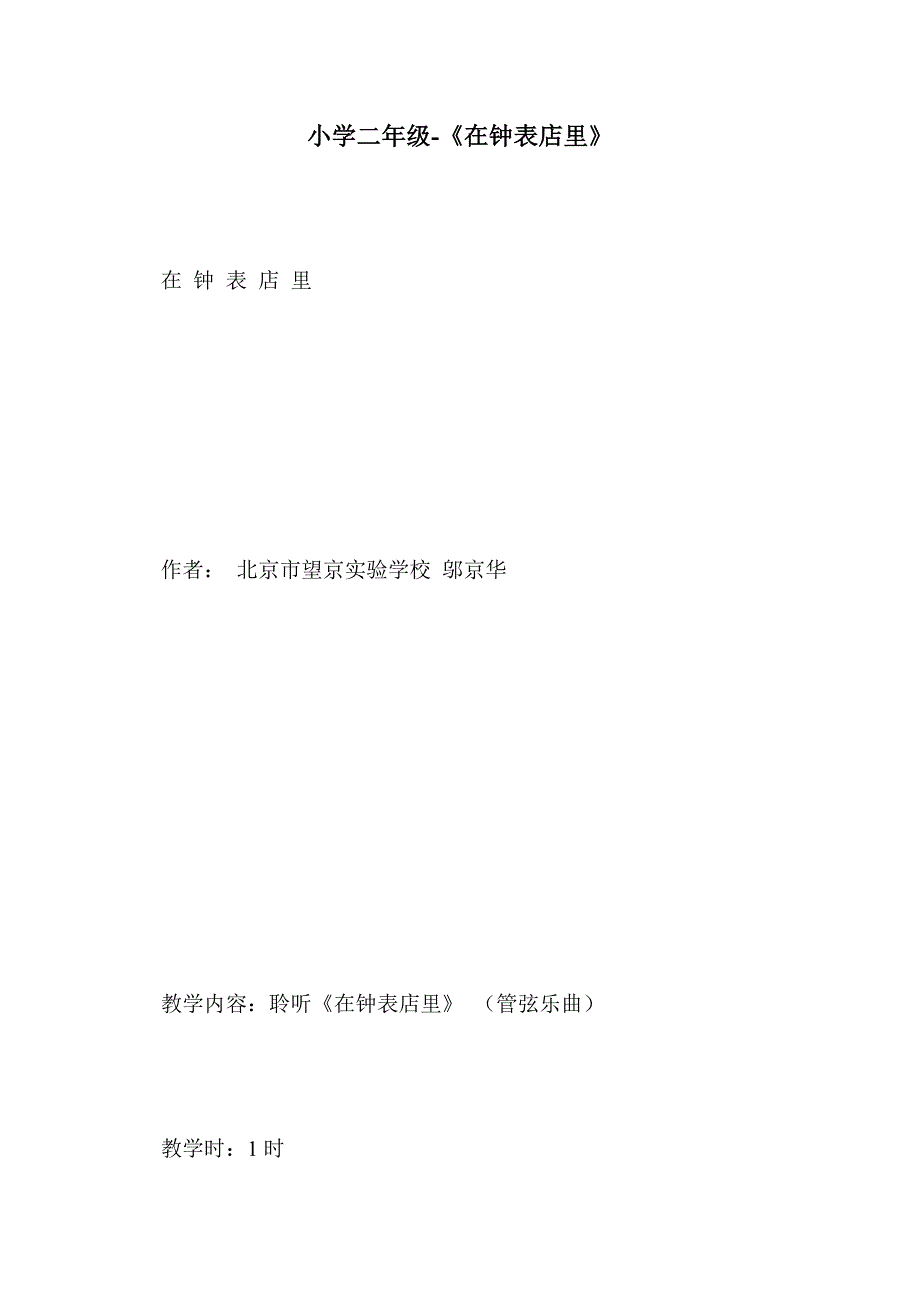 小学二年级-《在钟表店里》

在 钟 表 店 里

作者： 北京市望京实验学校 邬京华

教学内容：聆听《在钟表店里》 （管弦乐曲）

教学时：1 时